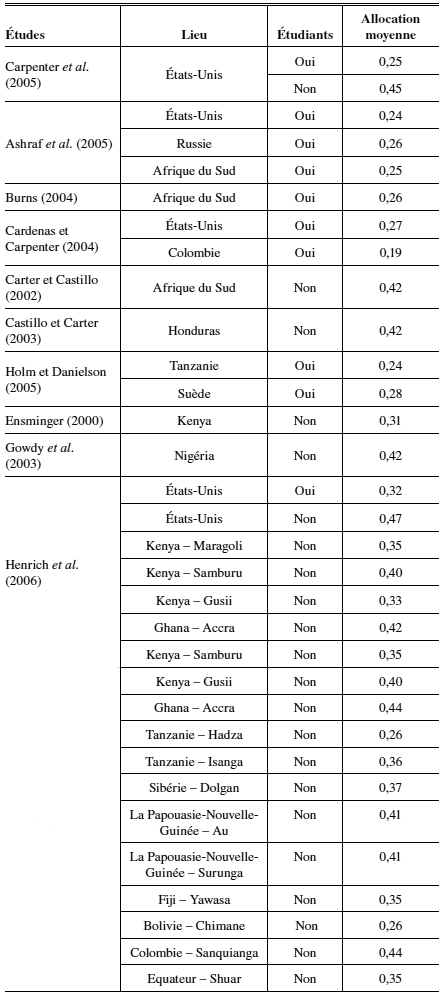 | Études | Lieu | Étudiants | Allocation moyenne |
|---|---|---|---|
| Carpenter *et al.* (2005) | États-Unis | Oui | 0,25 |
| | | Non | 0,45 |
| Ashraf *et al.* (2005) | États-Unis | Oui | 0,24 |
| | Russie | Oui | 0,26 |
| | Afrique du Sud | Oui | 0,25 |
| Burns (2004) | Afrique du Sud | Oui | 0,26 |
| Cardenas et Carpenter (2004) | États-Unis | Oui | 0,27 |
| | Colombie | Oui | 0,19 |
| Carter et Castillo (2002) | Afrique du Sud | Non | 0,42 |
| Castillo et Carter (2003) | Honduras | Non | 0,42 |
| Holm et Danielson (2005) | Tanzanie | Oui | 0,24 |
| | Suède | Oui | 0,28 |
| Ensminger (2000) | Kenya | Non | 0,31 |
| Gowdy *et al.* (2003) | Nigéria | Non | 0,42 |
| Henrich *et al.* (2006) | États-Unis | Oui | 0,32 |
| | États-Unis | Non | 0,47 |
| | Kenya – Maragoli | Non | 0,35 |
| | Kenya – Samburu | Non | 0,40 |
| | Kenya – Gusii | Non | 0,33 |
| | Ghana – Accra | Non | 0,42 |
| | Kenya – Samburu | Non | 0,35 |
| | Kenya – Gusii | Non | 0,40 |
| | Ghana – Accra | Non | 0,44 |
| | Tanzanie – Hadza | Non | 0,26 |
| | Tanzanie – Isanga | Non | 0,36 |
| | Sibérie – Dolgan | Non | 0,37 |
| | La Papouasie-Nouvelle-Guinée – Au | Non | 0,41 |
| | La Papouasie-Nouvelle-Guinée – Surunga | Non | 0,41 |
| | Fiji – Yawasa | Non | 0,35 |
| | Bolivie – Chimane | Non | 0,26 |
| | Colombie – Sanquianga | Non | 0,44 |
| | Equateur – Shuar | Non | 0,35 |